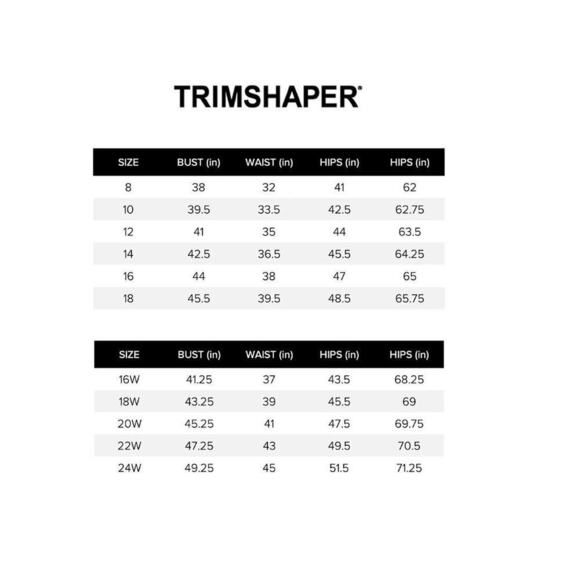 TRIMSHAPER®

| SIZE | BUST (in) | WAIST (in) | HIPS (in) | HIPS (in) |
|---|---|---|---|---|
| 8 | 38 | 32 | 41 | 62 |
| 10 | 39.5 | 33.5 | 42.5 | 62.75 |
| 12 | 41 | 35 | 44 | 63.5 |
| 14 | 42.5 | 36.5 | 45.5 | 64.25 |
| 16 | 44 | 38 | 47 | 65 |
| 18 | 45.5 | 39.5 | 48.5 | 65.75 |

| SIZE | BUST (in) | WAIST (in) | HIPS (in) | HIPS (in) |
|---|---|---|---|---|
| 16W | 41.25 | 37 | 43.5 | 68.25 |
| 18W | 43.25 | 39 | 45.5 | 69 |
| 20W | 45.25 | 41 | 47.5 | 69.75 |
| 22W | 47.25 | 43 | 49.5 | 70.5 |
| 24W | 49.25 | 45 | 51.5 | 71.25 |